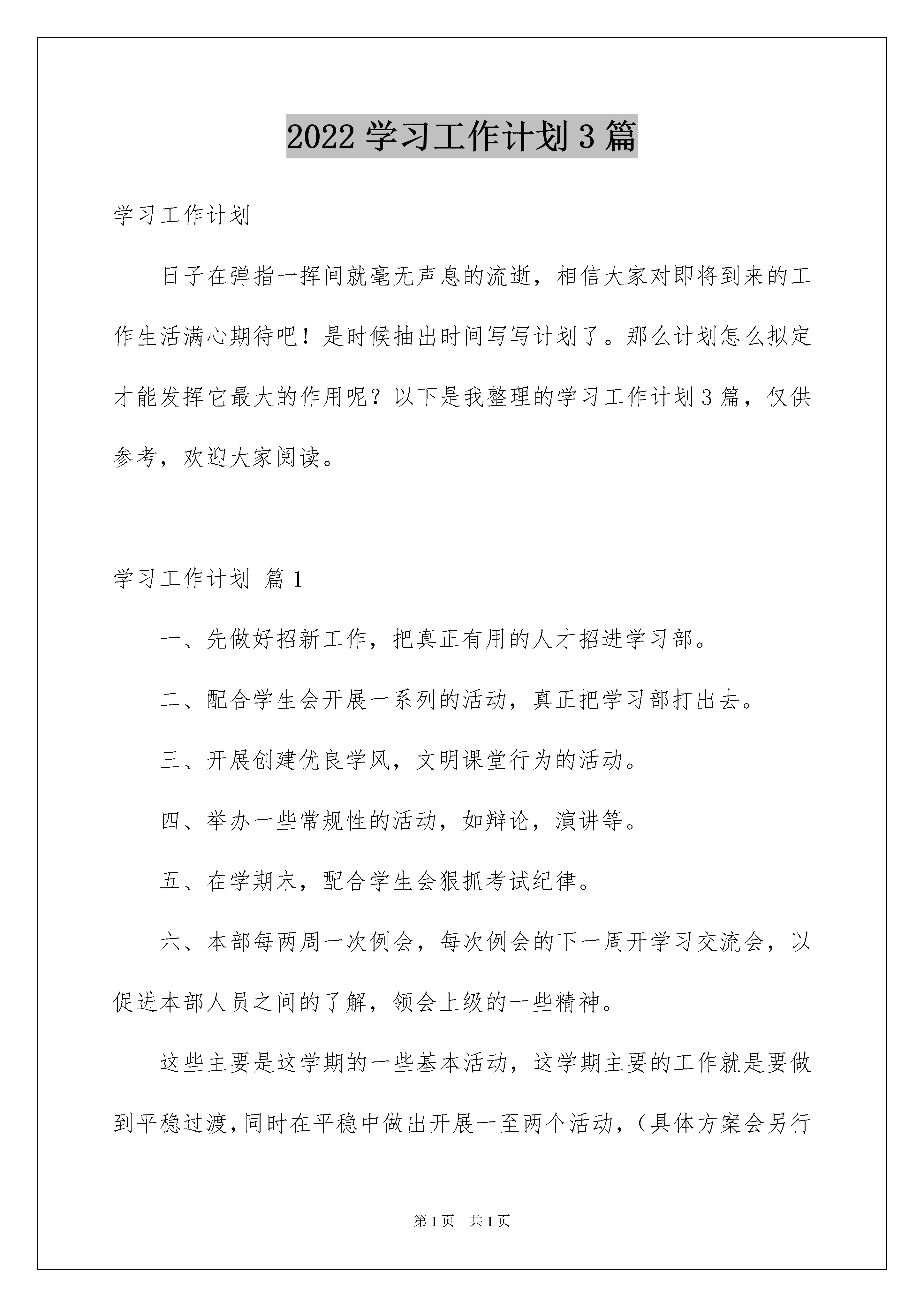 2022 学习工作计划 3 篇

学习工作计划

日子在弹指一挥间就毫无声息的流逝，相信大家对即将到来的工作生活满心期待吧！是时候抽出时间写写计划了。那么计划怎么拟定才能发挥它最大的作用呢？以下是我整理的学习工作计划 3 篇，仅供参考，欢迎大家阅读。

学习工作计划 篇 1

一、先做好招新工作，把真正有用的人才招进学习部。

二、配合学生会开展一系列的活动，真正把学习部打出去。

三、开展创建优良学风，文明课堂行为的活动。

四、举办一些常规性的活动，如辩论，演讲等。

五、在学期末，配合学生会狠抓考试纪律。

六、本部每两周一次例会，每次例会的下一周开学习交流会，以促进本部人员之间的了解，领会上级的一些精神。

这些主要是这学期的一些基本活动，这学期主要的工作就是要做到平稳过渡，同时在平稳中做出开展一至两个活动，（具体方案会另行

第 1 页 共 1 页